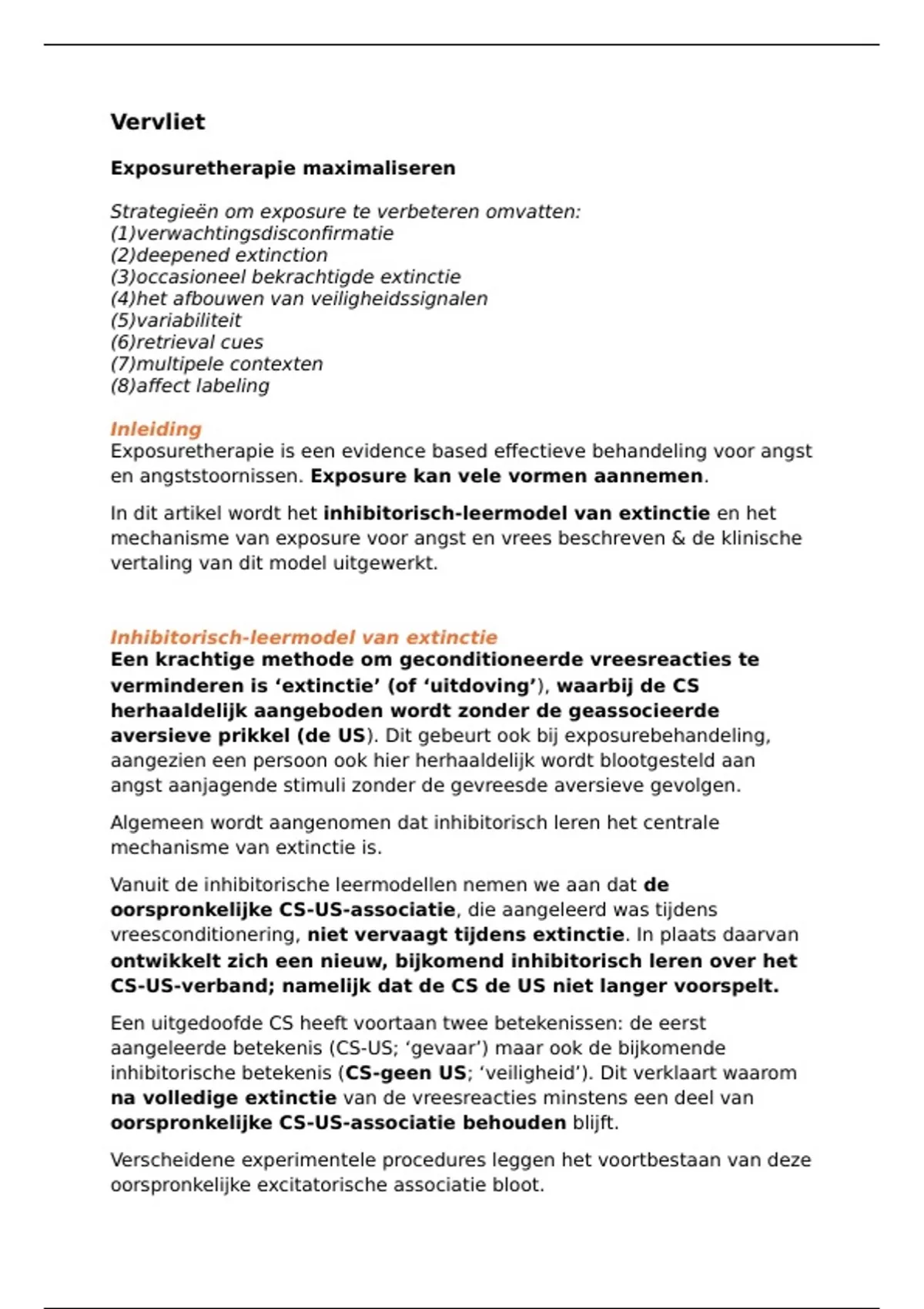 Vervliet

Exposuretherapie maximaliseren

Strategieën om exposure te verbeteren omvatten:
(1)verwachtingsdisconfirmatie
(2)deepened extinction
(3)occasioneel bekrachtigde extinctie
(4)het afbouwen van veiligheidssignalen
(5)variabiliteit
(6)retrieval cues
(7)multipele contexten
(8)affect labeling

Inleiding
Exposuretherapie is een evidence based effectieve behandeling voor angst en angststoornissen. Exposure kan vele vormen aannemen.

In dit artikel wordt het inhibitorisch-leermodel van extinctie en het mechanisme van exposure voor angst en vrees beschreven & de klinische vertaling van dit model uitgewerkt.

Inhibitorisch-leermodel van extinctie
Een krachtige methode om geconditioneerde vreesreacties te verminderen is ‘extinctie’ (of ‘uitdoving’), waarbij de CS herhaaldelijk aangeboden wordt zonder de geassocieerde aversieve prikkel (de US). Dit gebeurt ook bij exposurebehandeling, aangezien een persoon ook hier herhaaldelijk wordt blootgesteld aan angst aanjagende stimuli zonder de gevreesde aversieve gevolgen.

Algemeen wordt aangenomen dat inhibitorisch leren het centrale mechanisme van extinctie is.

Vanuit de inhibitorische leermodellen nemen we aan dat de oorspronkelijke CS-US-associatie, die aangeleerd was tijdens vreesconditionering, niet vervaagt tijdens extinctie. In plaats daarvan ontwikkelt zich een nieuw, bijkomend inhibitorisch leren over het CS-US-verband; namelijk dat de CS de US niet langer voorspelt.

Een uitgedoofde CS heeft voortaan twee betekenissen: de eerst aangeleerde betekenis (CS-US; ‘gevaar’) maar ook de bijkomende inhibitorische betekenis (CS-geen US; ‘veiligheid’). Dit verklaart waarom na volledige extinctie van de vreesreacties minstens een deel van oorspronkelijke CS-US-associatie behouden blijft.

Verscheidene experimentele procedures leggen het voortbestaan van deze oorspronkelijke excitatorische associatie bloot.